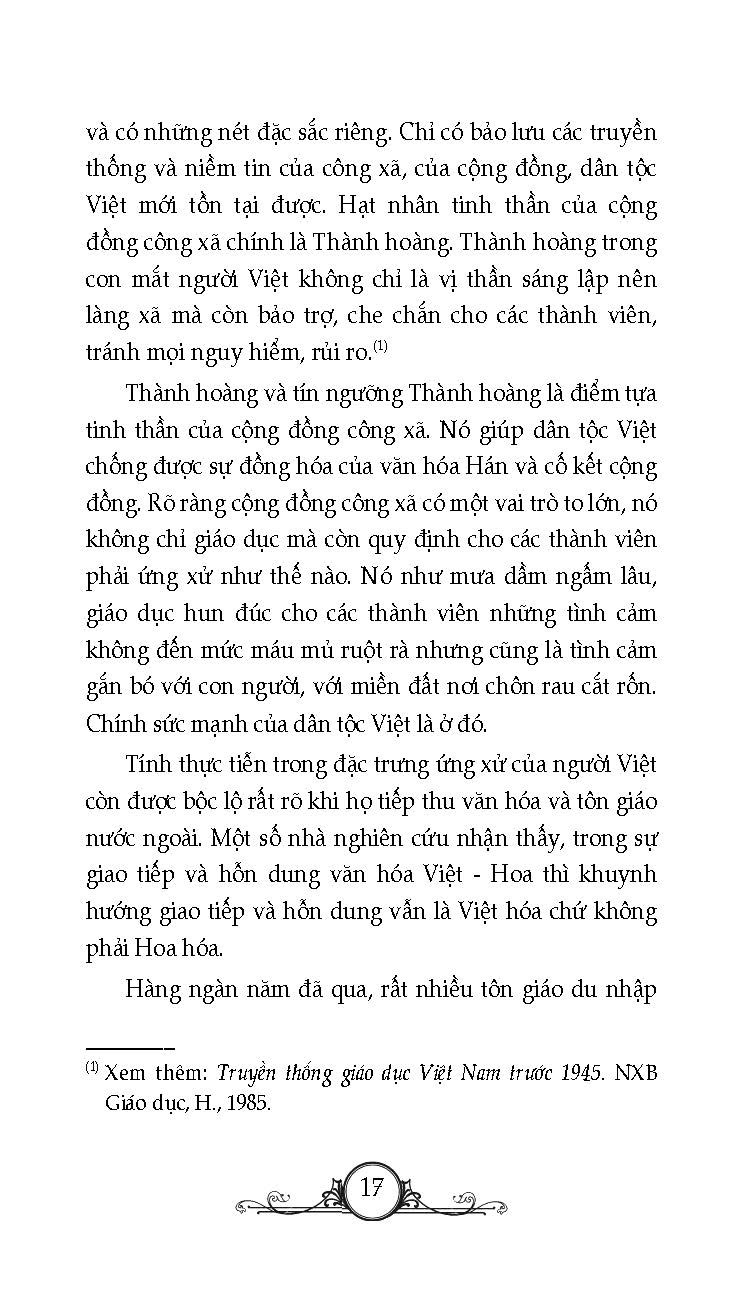 và có những nét đặc sắc riêng. Chỉ có bảo lưu các truyền thống và niềm tin của công xã, của cộng đồng, dân tộc Việt mới tồn tại được. Hạt nhân tinh thần của cộng đồng công xã chính là Thành hoàng. Thành hoàng trong con mắt người Việt không chỉ là vị thần sáng lập nên làng xã mà còn bảo trợ, che chắn cho các thành viên, tránh mọi nguy hiểm, rủi ro.$^{(1)}$

Thành hoàng và tín ngưỡng Thành hoàng là điểm tựa tinh thần của cộng đồng công xã. Nó giúp dân tộc Việt chống được sự đồng hóa của văn hóa Hán và cố kết cộng đồng. Rõ ràng cộng đồng công xã có một vai trò to lớn, nó không chỉ giáo dục mà còn quy định cho các thành viên phải ứng xử như thế nào. Nó như mưa dầm ngấm lâu, giáo dục hun đúc cho các thành viên những tình cảm không đến mức máu mủ ruột rà nhưng cũng là tình cảm gắn bó với con người, với miền đất nơi chôn rau cắt rốn. Chính sức mạnh của dân tộc Việt là ở đó.

Tính thực tiễn trong đặc trưng ứng xử của người Việt còn được bộc lộ rất rõ khi họ tiếp thu văn hóa và tôn giáo nước ngoài. Một số nhà nghiên cứu nhận thấy, trong sự giao tiếp và hỗn dung văn hóa Việt - Hoa thì khuynh hướng giao tiếp và hỗn dung vẫn là Việt hóa chứ không phải Hoa hóa.

Hàng ngàn năm đã qua, rất nhiều tôn giáo du nhập

$^{(1)}$ Xem thêm: Truyền thống giáo dục Việt Nam trước 1945. NXB Giáo dục, H., 1985.

17